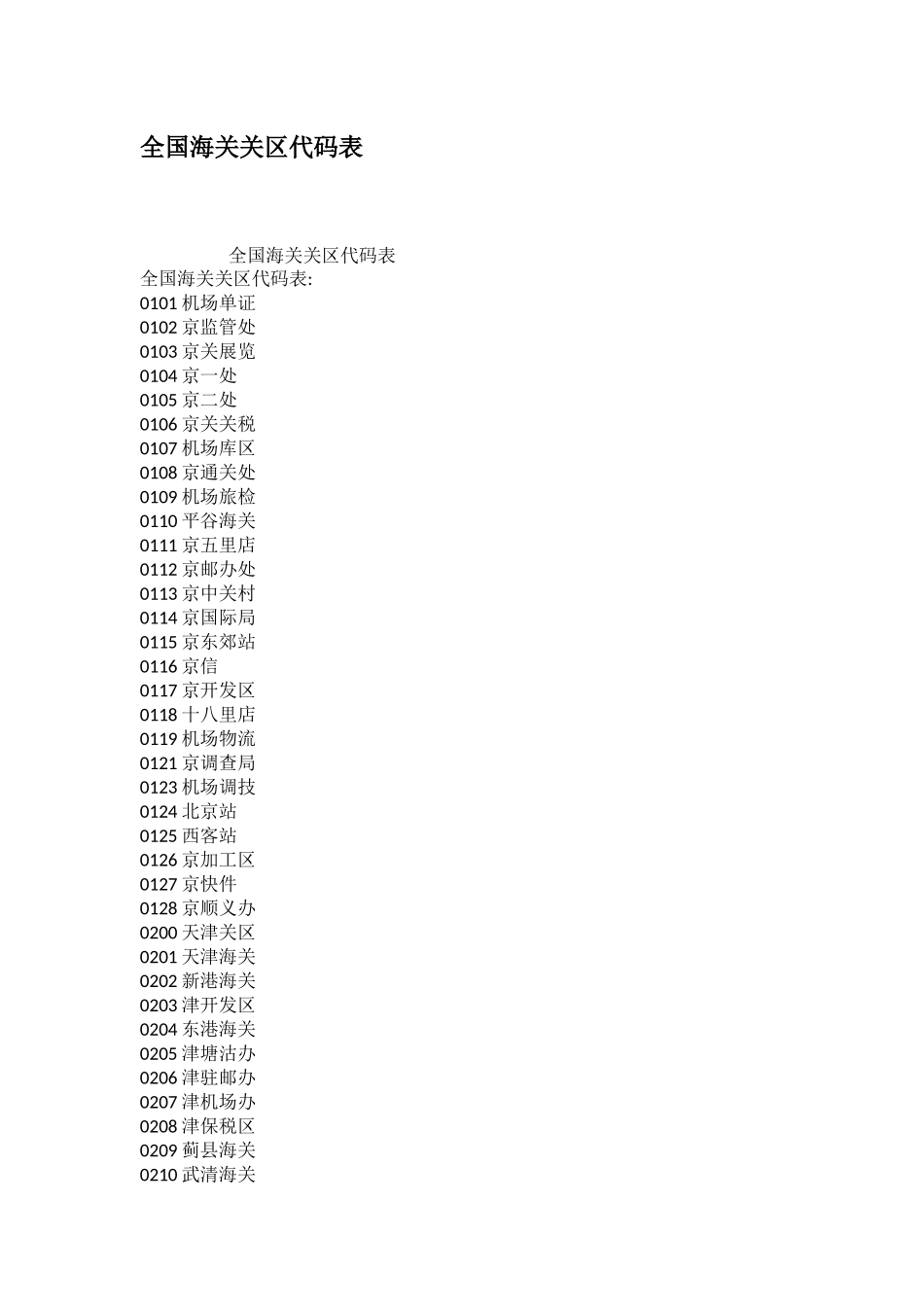 全国海关关区代码表

全国海关关区代码表
全国海关关区代码表:
0101 机场单证
0102 京监管处
0103 京关展览
0104 京一处
0105 京二处
0106 京关关税
0107 机场库区
0108 京通关处
0109 机场旅检
0110 平谷海关
0111 京五里店
0112 京邮办处
0113 京中关村
0114 京国际局
0115 京东郊站
0116 京信
0117 京开发区
0118 十八里店
0119 机场物流
0121 京调查局
0123 机场调技
0124 北京站
0125 西客站
0126 京加工区
0127 京快件
0128 京顺义办
0200 天津关区
0201 天津海关
0202 新港海关
0203 津开发区
0204 东港海关
0205 津塘沽办
0206 津驻邮办
0207 津机场办
0208 津保税区
0209 蓟县海关
0210 武清海关